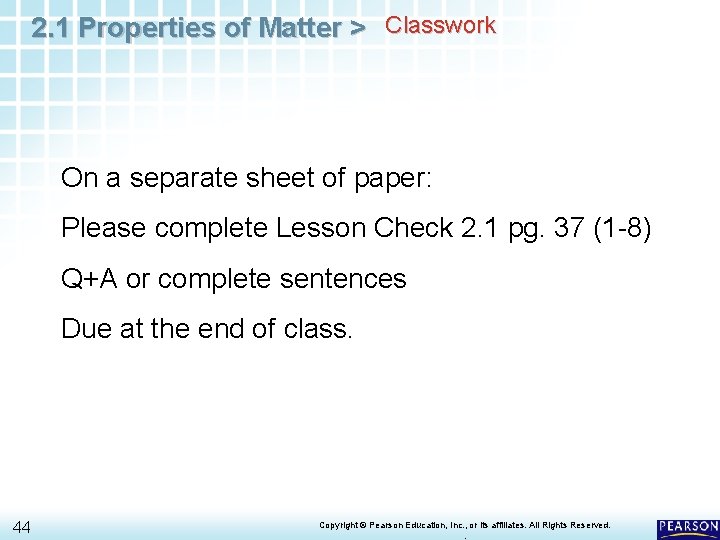 2.1 Properties of Matter > Classwork

On a separate sheet of paper:

Please complete Lesson Check 2.1 pg. 37 (1-8)

Q+A or complete sentences

Due at the end of class.

44

Copyright © Pearson Education, Inc., or its affiliates. All Rights Reserved.

PEARSON